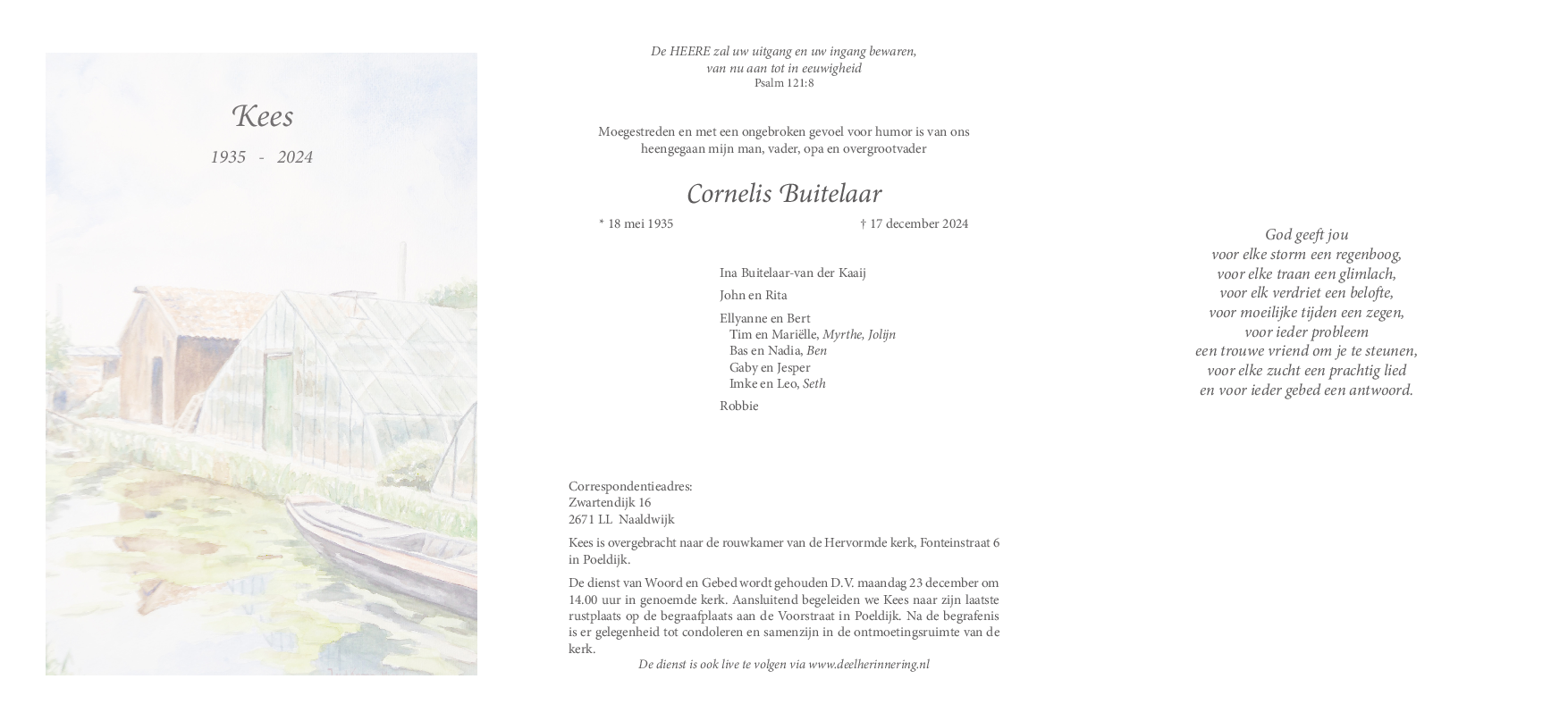 Kees

1935 - 2024

De HEERE zal uw uitgang en uw ingang bewaren,
van nu aan tot in eeuwigheid
Psalm 121:8

Moegestreden en met een ongebroken gevoel voor humor is van ons heengegaan mijn man, vader, opa en overgrootvader

Cornelis Buitelaar

* 18 mei 1935 † 17 december 2024

Ina Buitelaar-van der Kaaij

John en Rita

Ellyanne en Bert
Tim en Mariëlle, Myrthe, Jolijn
Bas en Nadia, Ben
Gaby en Jesper
Imke en Leo, Seth

Robbie

Correspondentieadres:
Zwartendijk 16
2671 LL Naaldwijk

Kees is overgebracht naar de rouwkamer van de Hervormde kerk, Fonteinstraat 6 in Poeldijk.

De dienst van Woord en Gebed wordt gehouden D.V. maandag 23 december om 14.00 uur in genoemde kerk. Aansluitend begeleiden we Kees naar zijn laatste rustplaats op de begraafplaats aan de Voorstraat in Poeldijk. Na de begrafenis is er gelegenheid tot condoleren en samenzijn in de ontmoetingsruimte van de kerk.
De dienst is ook live te volgen via www.deelherinnering.nl

God geeft jou
voor elke storm een regenboog,
voor elke traan een glimlach,
voor elk verdriet een belofte,
voor moeilijke tijden een zegen,
voor ieder probleem
een trouwe vriend om je te steunen,
voor elke zucht een prachtig lied
en voor ieder gebed een antwoord.